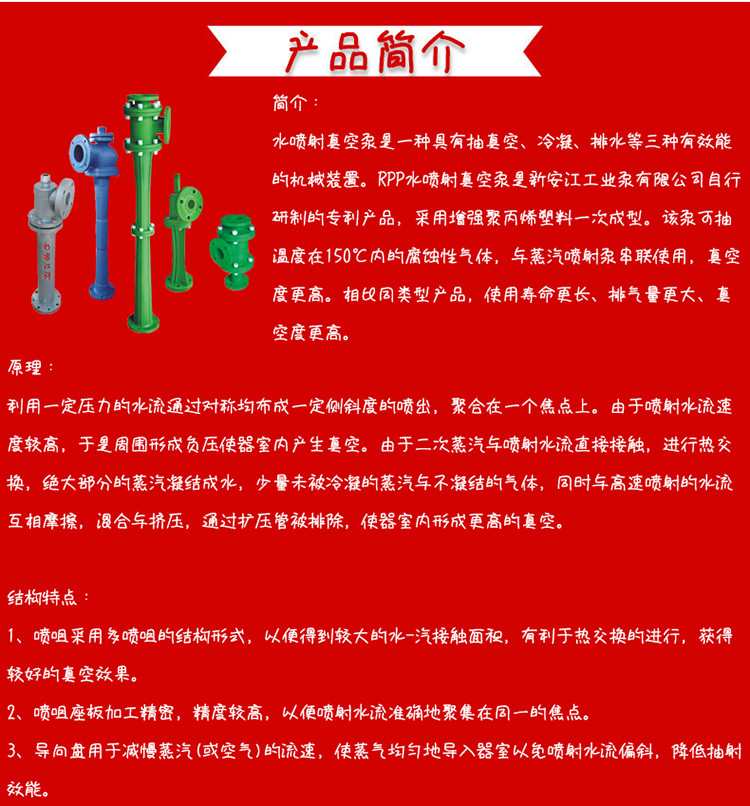 产品简介

简介：

水喷射真空泵是一种具有抽真空、冷凝、排水等三种有效能的机械装置。RPP水喷射真空泵是新安江工业泵有限公司自行研制的专利产品，采用增强聚丙烯塑料一次成型。该泵可抽温度在150℃内的腐蚀性气体，与蒸汽喷射泵串联使用，真空度更高。相比同类型产品，使用寿命更长、排气量更大、真空度更高。

原理：

利用一定压力的水流通过对称均布成一定侧斜度的喷出，聚合在一个焦点上。由于喷射水流速度较高，于是周围形成负压使器室内产生真空。由于二次蒸汽与喷射水流直接接触，进行热交换，绝大部分的蒸汽凝结成水，少量未被冷凝的蒸汽与不凝结的气体，同时与高速喷射的水流互相摩擦，混合与挤压，通过扩压管被排除，使器室内形成更高的真空。

结构特点：

1、喷咀采用多喷咀的结构形式，以便得到较大的水-汽接触面积，有利于热交换的进行，获得较好的真空效果。

2、喷咀座板加工精密，精度较高，以便喷射水流准确地聚集在同一的焦点。

3、导向盘用于减慢蒸汽(或空气)的流速，使蒸气均匀地导入器室以免喷射水流偏斜，降低抽射效能。